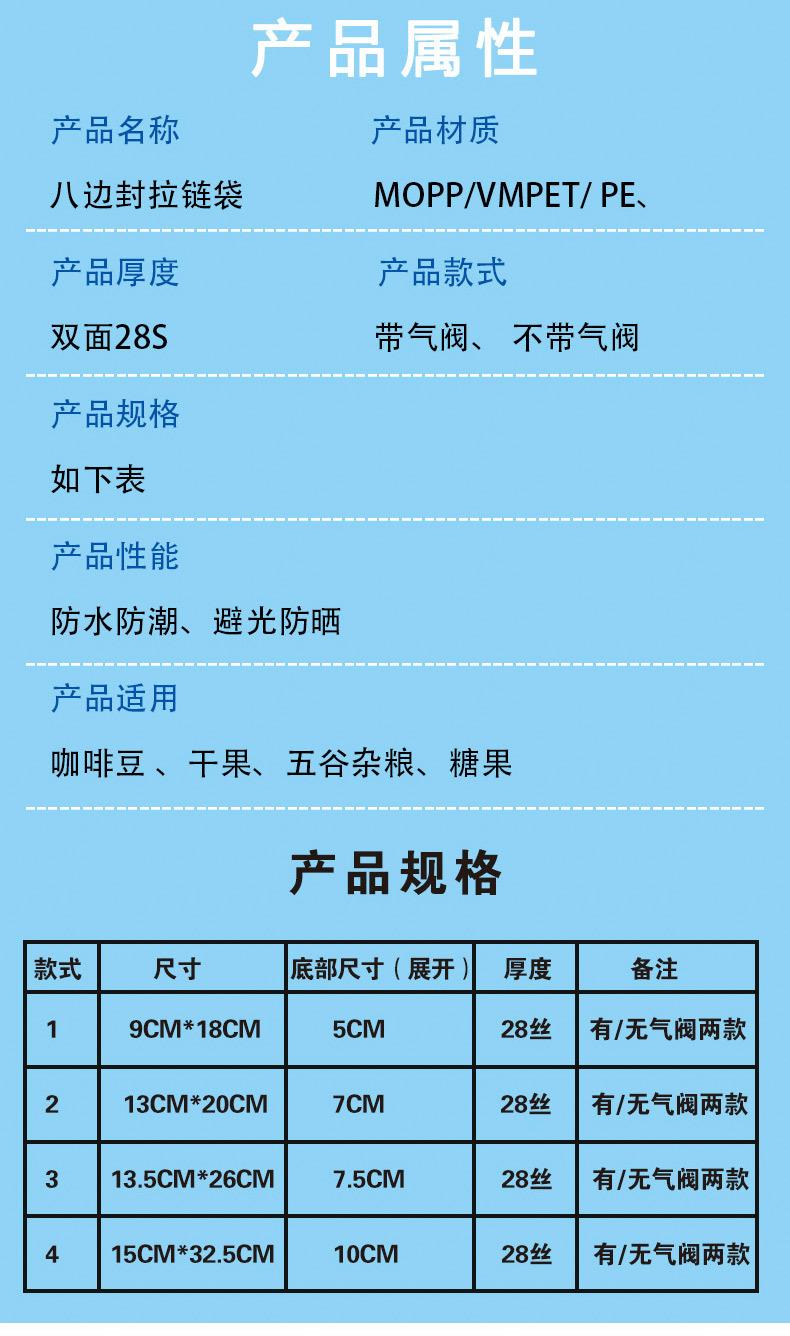 产品属性

产品名称
八边封拉链袋

产品材质
MOPP/VMPET/ PE、

产品厚度
双面28S

产品款式
带气阀、 不带气阀

产品规格
如下表

产品性能
防水防潮、避光防晒

产品适用
咖啡豆 、干果、五谷杂粮、糖果

产品规格

| 款式 | 尺寸 | 底部尺寸（展开） | 厚度 | 备注 |
|---|---|---|---|---|
| 1 | 9CM*18CM | 5CM | 28丝 | 有/无气阀两款 |
| 2 | 13CM*20CM | 7CM | 28丝 | 有/无气阀两款 |
| 3 | 13.5CM*26CM | 7.5CM | 28丝 | 有/无气阀两款 |
| 4 | 15CM*32.5CM | 10CM | 28丝 | 有/无气阀两款 |